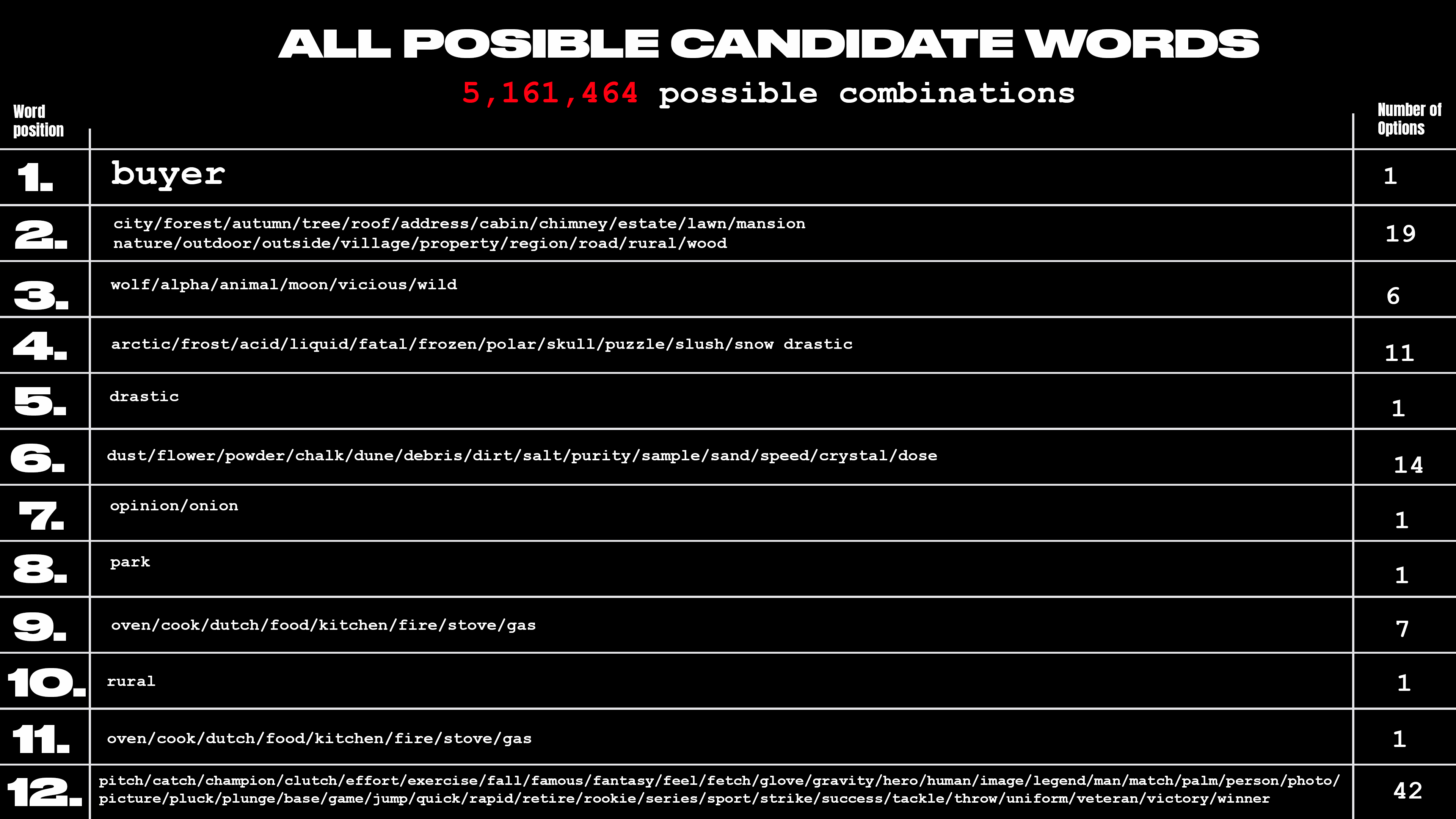 ALL POSIBLE CANDIDATE WORDS

5,161,464 possible combinations

| Word position | | Number of Options |
|---|---|---|
| 1. | buyer | 1 |
| 2. | city/forest/autumn/tree/roof/address/cabin/chimney/estate/lawn/mansion nature/outdoor/outside/village/property/region/road/rural/wood | 19 |
| 3. | wolf/alpha/animal/moon/vicious/wild | 6 |
| 4. | arctic/frost/acid/liquid/fatal/frozen/polar/skull/puzzle/slush/snow drastic | 11 |
| 5. | drastic | 1 |
| 6. | dust/flower/powder/chalk/dune/debris/dirt/salt/purity/sample/sand/speed/crystal/dose | 14 |
| 7. | opinion/onion | 1 |
| 8. | park | 1 |
| 9. | oven/cook/dutch/food/kitchen/fire/stove/gas | 7 |
| 10. | rural | 1 |
| 11. | oven/cook/dutch/food/kitchen/fire/stove/gas | 1 |
| 12. | pitch/catch/champion/clutch/effort/exercise/fall/famous/fantasy/feel/fetch/glove/gravity/hero/human/image/legend/man/match/palm/person/photo/ picture/pluck/plunge/base/game/jump/quick/rapid/retire/rookie/series/sport/strike/success/tackle/throw/uniform/veteran/victory/winner | 42 |